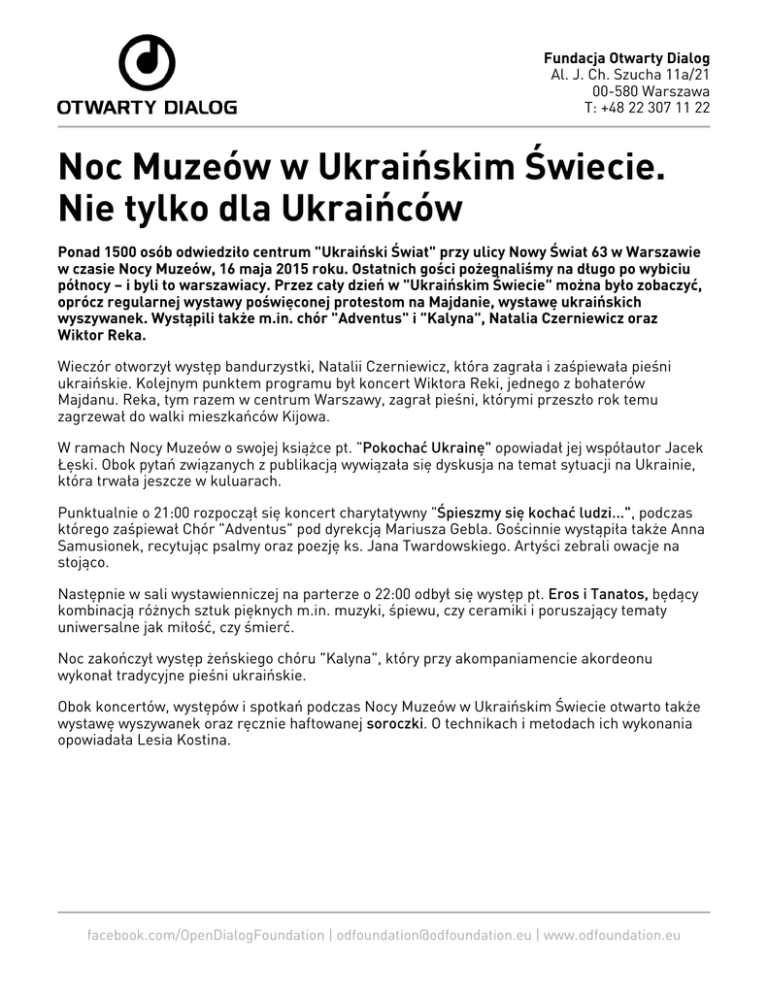 OTWARTY DIALOG

Fundacja Otwarty Dialog
Al. J. Ch. Szucha 11a/21
00-580 Warszawa
T: +48 22 307 11 22

Noc Muzeów w Ukraińskim Świecie. Nie tylko dla Ukraińców

Ponad 1500 osób odwiedziło centrum "Ukraiński Świat" przy ulicy Nowy Świat 63 w Warszawie w czasie Nocy Muzeów, 16 maja 2015 roku. Ostatnich gości pożegnaliśmy na długo po wybiciu północy – i byli to warszawiacy. Przez cały dzień w "Ukraińskim Świecie" można było zobaczyć, oprócz regularnej wystawy poświęconej protestom na Majdanie, wystawę ukraińskich wyszywanek. Wystąpili także m.in. chór "Adventus" i "Kalyna", Natalia Czerniewicz oraz Wiktor Reka.

Wieczór otworzył występ bandurzystki, Natalii Czerniewicz, która zagrała i zaśpiewała pieśni ukraińskie. Kolejnym punktem programu był koncert Wiktora Reki, jednego z bohaterów Majdanu. Reka, tym razem w centrum Warszawy, zagrał pieśni, którymi przeszło rok temu zagrzewał do walki mieszkańców Kijowa.

W ramach Nocy Muzeów o swojej książce pt. "Pokochać Ukrainę" opowiadał jej współautor Jacek Łęski. Obok pytań związanych z publikacją wywiązała się dyskusja na temat sytuacji na Ukrainie, która trwała jeszcze w kuluarach.

Punktualnie o 21:00 rozpoczął się koncert charytatywny "Śpieszmy się kochać ludzi...", podczas którego zaśpiewał Chór "Adventus" pod dyrekcją Mariusza Gebla. Gościnnie wystąpiła także Anna Samusionek, recytując psalmy oraz poezję ks. Jana Twardowskiego. Artyści zebrali owacje na stojąco.

Następnie w sali wystawienniczej na parterze o 22:00 odbył się występ pt. Eros i Tanatos, będący kombinacją różnych sztuk pięknych m.in. muzyki, śpiewu, czy ceramiki i poruszający tematy uniwersalne jak miłość, czy śmierć.

Noc zakończył występ żeńskiego chóru "Kalyna", który przy akompaniamencie akordeonu wykonał tradycyjne pieśni ukraińskie.

Obok koncertów, występów i spotkań podczas Nocy Muzeów w Ukraińskim Świecie otwarto także wystawę wyszywanek oraz ręcznie haftowanej soroczki. O technikach i metodach ich wykonania opowiadała Lesia Kostina.

facebook.com/OpenDialogFoundation | odfoundation@odfoundation.eu | www.odfoundation.eu